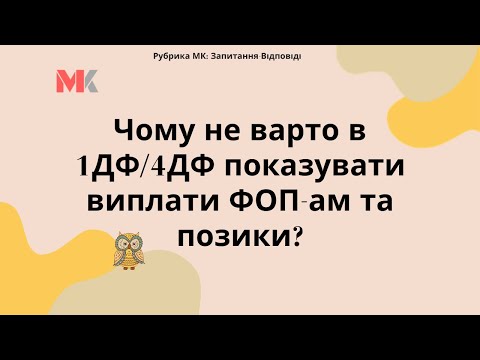 Рубрика МК: Запитання-Відповіді

МК

Чому не варто в 1ДФ/4ДФ показувати виплати ФОП-ам та позики?